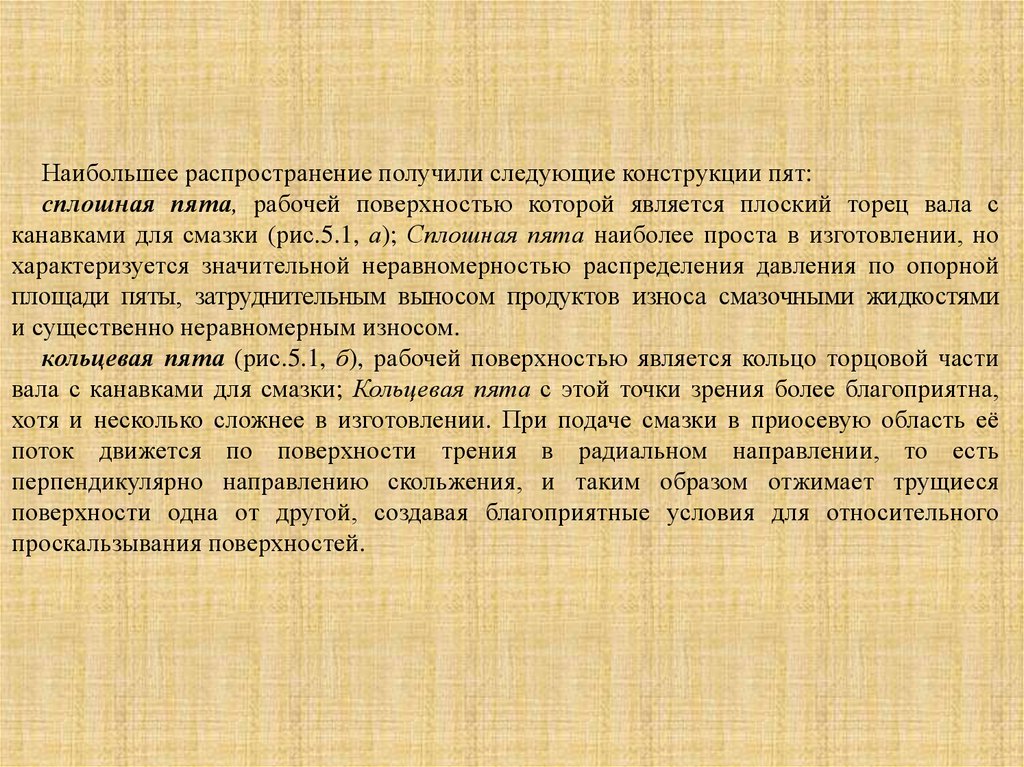 Наибольшее распространение получили следующие конструкции пят:

сплошная пята, рабочей поверхностью которой является плоский торец вала с канавками для смазки (рис.5.1, а); Сплошная пята наиболее проста в изготовлении, но характеризуется значительной неравномерностью распределения давления по опорной площади пяты, затруднительным выносом продуктов износа смазочными жидкостями и существенно неравномерным износом.

кольцевая пята (рис.5.1, б), рабочей поверхностью является кольцо торцовой части вала с канавками для смазки; Кольцевая пята с этой точки зрения более благоприятна, хотя и несколько сложнее в изготовлении. При подаче смазки в приосевую область её поток движется по поверхности трения в радиальном направлении, то есть перпендикулярно направлению скольжения, и таким образом отжимает трущиеся поверхности одна от другой, создавая благоприятные условия для относительного проскальзывания поверхностей.